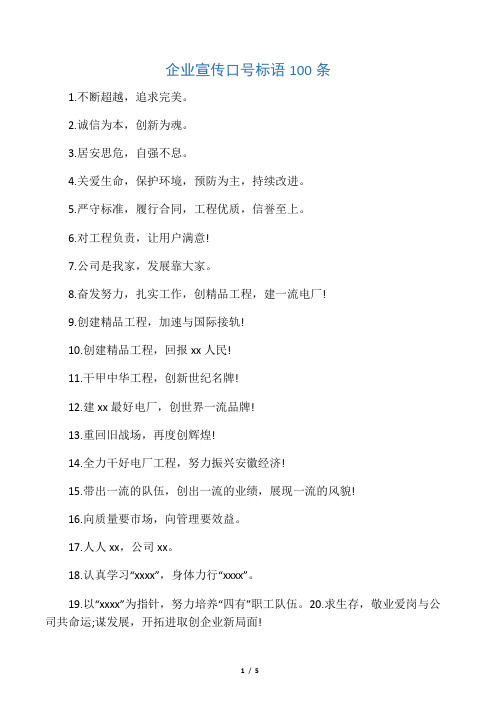 企业宣传口号标语 100 条

1.不断超越，追求完美。

2.诚信为本，创新为魂。

3.居安思危，自强不息。

4.关爱生命，保护环境，预防为主，持续改进。

5.严守标准，履行合同，工程优质，信誉至上。

6.对工程负责，让用户满意!

7.公司是我家，发展靠大家。

8.奋发努力，扎实工作，创精品工程，建一流电厂!

9.创建精品工程，加速与国际接轨!

10.创建精品工程，回报 xx 人民!

11.干甲中华工程，创新世纪名牌!

12.建 xx 最好电厂，创世界一流品牌!

13.重回旧战场，再度创辉煌!

14.全力干好电厂工程，努力振兴安徽经济!

15.带出一流的队伍，创出一流的业绩，展现一流的风貌!

16.向质量要市场，向管理要效益。

17.人人 xx，公司 xx。

18.认真学习“xxxx”，身体力行“xxxx”。

19.以“xxxx”为指针，努力培养“四有”职工队伍。20.求生存，敬业爱岗与公司共命运;谋发展，开拓进取创企业新局面!

1 / 5